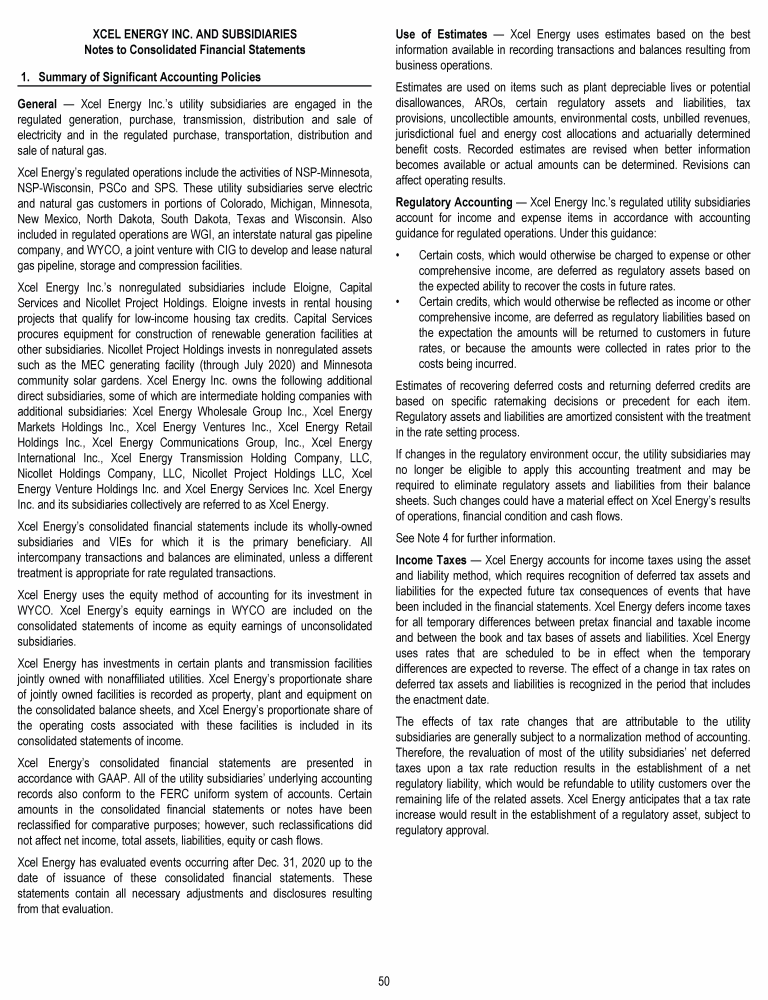 XCEL ENERGY INC. AND SUBSIDIARIES
Notes to Consolidated Financial Statements

1. Summary of Significant Accounting Policies

General — Xcel Energy Inc.'s utility subsidiaries are engaged in the regulated generation, purchase, transmission, distribution and sale of electricity and in the regulated purchase, transportation, distribution and sale of natural gas.

Xcel Energy's regulated operations include the activities of NSP-Minnesota, NSP-Wisconsin, PSCo and SPS. These utility subsidiaries serve electric and natural gas customers in portions of Colorado, Michigan, Minnesota, New Mexico, North Dakota, South Dakota, Texas and Wisconsin. Also included in regulated operations are WGI, an interstate natural gas pipeline company, and WYCO, a joint venture with CIG to develop and lease natural gas pipeline, storage and compression facilities.

Xcel Energy Inc.'s nonregulated subsidiaries include Eloigne, Capital Services and Nicollet Project Holdings. Eloigne invests in rental housing projects that qualify for low-income housing tax credits. Capital Services procures equipment for construction of renewable generation facilities at other subsidiaries. Nicollet Project Holdings invests in nonregulated assets such as the MEC generating facility (through July 2020) and Minnesota community solar gardens. Xcel Energy Inc. owns the following additional direct subsidiaries, some of which are intermediate holding companies with additional subsidiaries: Xcel Energy Wholesale Group Inc., Xcel Energy Markets Holdings Inc., Xcel Energy Ventures Inc., Xcel Energy Retail Holdings Inc., Xcel Energy Communications Group, Inc., Xcel Energy International Inc., Xcel Energy Transmission Holding Company, LLC, Nicollet Holdings Company, LLC, Nicollet Project Holdings LLC, Xcel Energy Venture Holdings Inc. and Xcel Energy Services Inc. Xcel Energy Inc. and its subsidiaries collectively are referred to as Xcel Energy.

Xcel Energy's consolidated financial statements include its wholly-owned subsidiaries and VIEs for which it is the primary beneficiary. All intercompany transactions and balances are eliminated, unless a different treatment is appropriate for rate regulated transactions.

Xcel Energy uses the equity method of accounting for its investment in WYCO. Xcel Energy's equity earnings in WYCO are included on the consolidated statements of income as equity earnings of unconsolidated subsidiaries.

Xcel Energy has investments in certain plants and transmission facilities jointly owned with nonaffiliated utilities. Xcel Energy's proportionate share of jointly owned facilities is recorded as property, plant and equipment on the consolidated balance sheets, and Xcel Energy's proportionate share of the operating costs associated with these facilities is included in its consolidated statements of income.

Xcel Energy's consolidated financial statements are presented in accordance with GAAP. All of the utility subsidiaries' underlying accounting records also conform to the FERC uniform system of accounts. Certain amounts in the consolidated financial statements or notes have been reclassified for comparative purposes; however, such reclassifications did not affect net income, total assets, liabilities, equity or cash flows.

Xcel Energy has evaluated events occurring after Dec. 31, 2020 up to the date of issuance of these consolidated financial statements. These statements contain all necessary adjustments and disclosures resulting from that evaluation.

Use of Estimates — Xcel Energy uses estimates based on the best information available in recording transactions and balances resulting from business operations.

Estimates are used on items such as plant depreciable lives or potential disallowances, AROs, certain regulatory assets and liabilities, tax provisions, uncollectible amounts, environmental costs, unbilled revenues, jurisdictional fuel and energy cost allocations and actuarially determined benefit costs. Recorded estimates are revised when better information becomes available or actual amounts can be determined. Revisions can affect operating results.

Regulatory Accounting — Xcel Energy Inc.'s regulated utility subsidiaries account for income and expense items in accordance with accounting guidance for regulated operations. Under this guidance:

• Certain costs, which would otherwise be charged to expense or other comprehensive income, are deferred as regulatory assets based on the expected ability to recover the costs in future rates.
• Certain credits, which would otherwise be reflected as income or other comprehensive income, are deferred as regulatory liabilities based on the expectation the amounts will be returned to customers in future rates, or because the amounts were collected in rates prior to the costs being incurred.

Estimates of recovering deferred costs and returning deferred credits are based on specific ratemaking decisions or precedent for each item. Regulatory assets and liabilities are amortized consistent with the treatment in the rate setting process.

If changes in the regulatory environment occur, the utility subsidiaries may no longer be eligible to apply this accounting treatment and may be required to eliminate regulatory assets and liabilities from their balance sheets. Such changes could have a material effect on Xcel Energy's results of operations, financial condition and cash flows.

See Note 4 for further information.

Income Taxes — Xcel Energy accounts for income taxes using the asset and liability method, which requires recognition of deferred tax assets and liabilities for the expected future tax consequences of events that have been included in the financial statements. Xcel Energy defers income taxes for all temporary differences between pretax financial and taxable income and between the book and tax bases of assets and liabilities. Xcel Energy uses rates that are scheduled to be in effect when the temporary differences are expected to reverse. The effect of a change in tax rates on deferred tax assets and liabilities is recognized in the period that includes the enactment date.

The effects of tax rate changes that are attributable to the utility subsidiaries are generally subject to a normalization method of accounting. Therefore, the revaluation of most of the utility subsidiaries' net deferred taxes upon a tax rate reduction results in the establishment of a net regulatory liability, which would be refundable to utility customers over the remaining life of the related assets. Xcel Energy anticipates that a tax rate increase would result in the establishment of a regulatory asset, subject to regulatory approval.

50